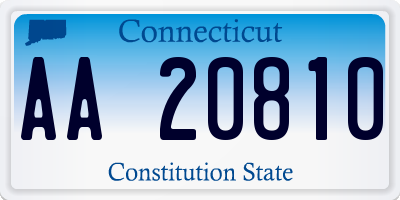 Connecticut

AA 20810

Constitution State